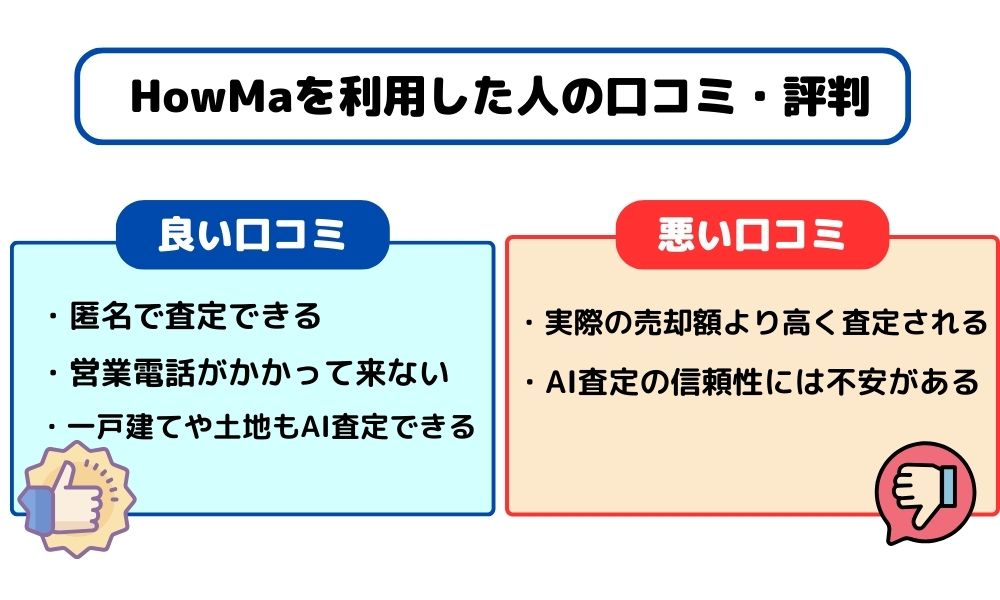 HowMaを利用した人の口コミ・評判

良い口コミ

・匿名で査定できる

・営業電話がかかって来ない

・一戸建てや土地もAI査定できる

悪い口コミ

・実際の売却額より高く査定される

・AI査定の信頼性には不安がある